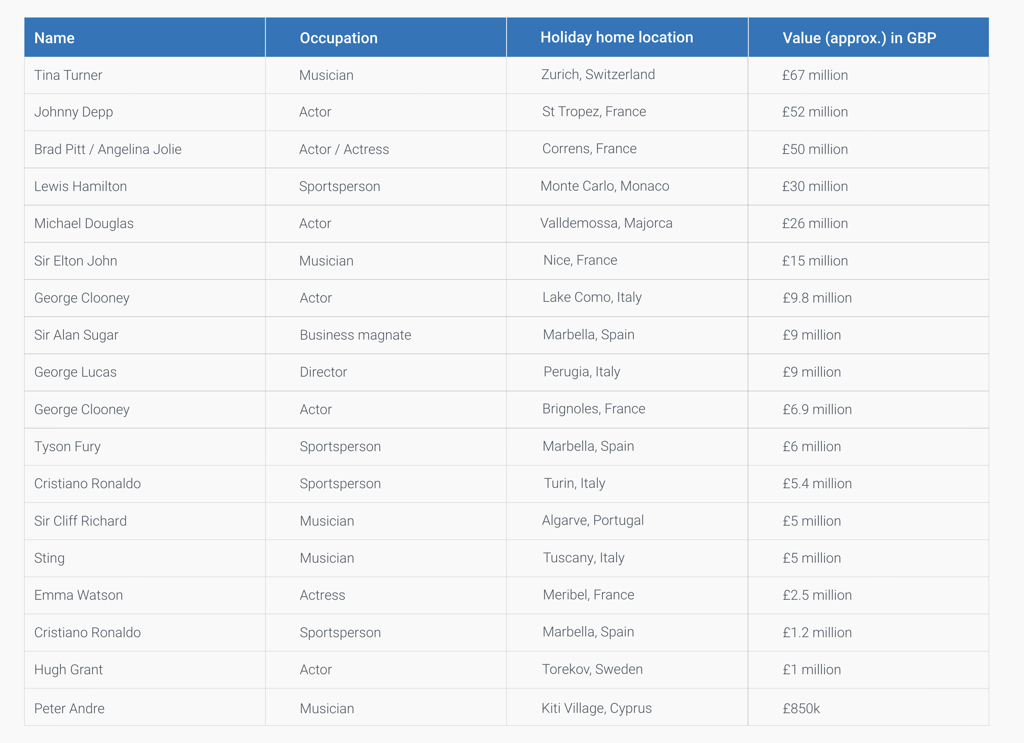 | Name | Occupation | Holiday home location | Value (approx.) in GBP |
|---|---|---|---|
| Tina Turner | Musician | Zurich, Switzerland | £67 million |
| Johnny Depp | Actor | St Tropez, France | £52 million |
| Brad Pitt / Angelina Jolie | Actor / Actress | Correns, France | £50 million |
| Lewis Hamilton | Sportsperson | Monte Carlo, Monaco | £30 million |
| Michael Douglas | Actor | Valldemossa, Majorca | £26 million |
| Sir Elton John | Musician | Nice, France | £15 million |
| George Clooney | Actor | Lake Como, Italy | £9.8 million |
| Sir Alan Sugar | Business magnate | Marbella, Spain | £9 million |
| George Lucas | Director | Perugia, Italy | £9 million |
| George Clooney | Actor | Brignoles, France | £6.9 million |
| Tyson Fury | Sportsperson | Marbella, Spain | £6 million |
| Cristiano Ronaldo | Sportsperson | Turin, Italy | £5.4 million |
| Sir Cliff Richard | Musician | Algarve, Portugal | £5 million |
| Sting | Musician | Tuscany, Italy | £5 million |
| Emma Watson | Actress | Meribel, France | £2.5 million |
| Cristiano Ronaldo | Sportsperson | Marbella, Spain | £1.2 million |
| Hugh Grant | Actor | Torekov, Sweden | £1 million |
| Peter Andre | Musician | Kiti Village, Cyprus | £850k |